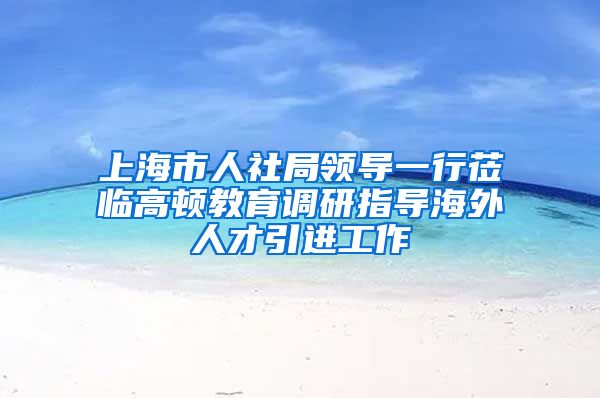 上海市人社局领导一行莅临高顿教育调研指导海外人才引进工作